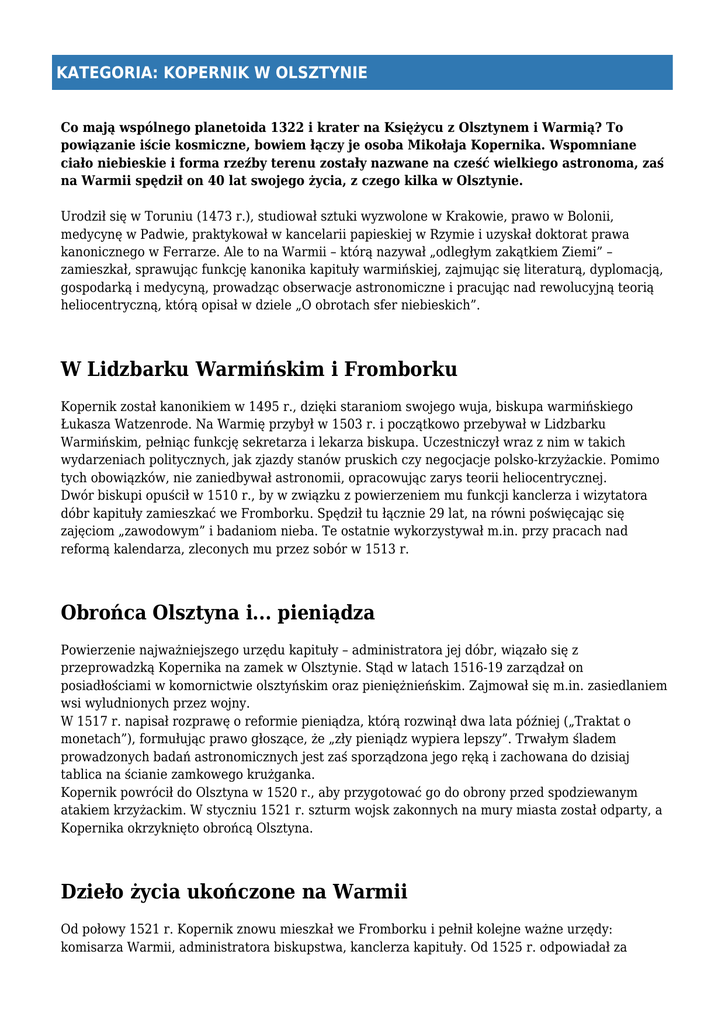 KATEGORIA: KOPERNIK W OLSZTYNIE

Co mają wspólnego planetoida 1322 i krater na Księżycu z Olsztynem i Warmią? To powiązanie iście kosmiczne, bowiem łączy je osoba Mikołaja Kopernika. Wspomniane ciało niebieskie i forma rzeźby terenu zostały nazwane na cześć wielkiego astronoma, zaś na Warmii spędził on 40 lat swojego życia, z czego kilka w Olsztynie.

Urodził się w Toruniu (1473 r.), studiował sztuki wyzwolone w Krakowie, prawo w Bolonii, medycynę w Padwie, praktykował w kancelarii papieskiej w Rzymie i uzyskał doktorat prawa kanonicznego w Ferrarze. Ale to na Warmii – którą nazywał „odległym zakątkiem Ziemi" – zamieszkał, sprawując funkcję kanonika kapituły warmińskiej, zajmując się literaturą, dyplomacją, gospodarką i medycyną, prowadząc obserwacje astronomiczne i pracując nad rewolucyjną teorią heliocentryczną, którą opisał w dziele „O obrotach sfer niebieskich".

W Lidzbarku Warmińskim i Fromborku

Kopernik został kanonikiem w 1495 r., dzięki staraniom swojego wuja, biskupa warmińskiego Łukasza Watzenrode. Na Warmię przybył w 1503 r. i początkowo przebywał w Lidzbarku Warmińskim, pełniąc funkcję sekretarza i lekarza biskupa. Uczestniczył wraz z nim w takich wydarzeniach politycznych, jak zjazdy stanów pruskich czy negocjacje polsko-krzyżackie. Pomimo tych obowiązków, nie zaniedbywał astronomii, opracowując zarys teorii heliocentrycznej.
Dwór biskupi opuścił w 1510 r., by w związku z powierzeniem mu funkcji kanclerza i wizytatora dóbr kapituły zamieszkać we Fromborku. Spędził tu łącznie 29 lat, na równi poświęcając się zajęciom „zawodowym" i badaniom nieba. Te ostatnie wykorzystywał m.in. przy pracach nad reformą kalendarza, zleconych mu przez sobór w 1513 r.

Obrońca Olsztyna i... pieniądza

Powierzenie najważniejszego urzędu kapituły – administratora jej dóbr, wiązało się z przeprowadzką Kopernika na zamek w Olsztynie. Stąd w latach 1516-19 zarządzał on posiadłościami w komornictwie olsztyńskim oraz pieniężnieńskim. Zajmował się m.in. zasiedlaniem wsi wyludnionych przez wojny.
W 1517 r. napisał rozprawę o reformie pieniądza, którą rozwinął dwa lata później („Traktat o monetach"), formułując prawo głoszące, że „zły pieniądz wypiera lepszy". Trwałym śladem prowadzonych badań astronomicznych jest zaś sporządzona jego ręką i zachowana do dzisiaj tablica na ścianie zamkowego krużganka.
Kopernik powrócił do Olsztyna w 1520 r., aby przygotować go do obrony przed spodziewanym atakiem krzyżackim. W styczniu 1521 r. szturm wojsk zakonnych na mury miasta został odparty, a Kopernika okrzyknięto obrońcą Olsztyna.

Dzieło życia ukończone na Warmii

Od połowy 1521 r. Kopernik znowu mieszkał we Fromborku i pełnił kolejne ważne urzędy: komisarza Warmii, administratora biskupstwa, kanclerza kapituły. Od 1525 r. odpowiadał za